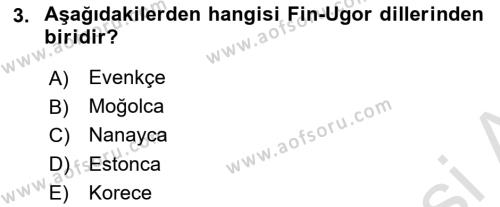 3. Aşağıdakilerden hangisi Fin-Ugor dillerinden biridir?

A) Evenkçe
B) Moğolca
C) Nanayca
D) Estonca
E) Korece

www.aofsoru.com
www.aofsoru.com
www.aofsoru.com
www.aofsoru.com
www.aofsoru.com